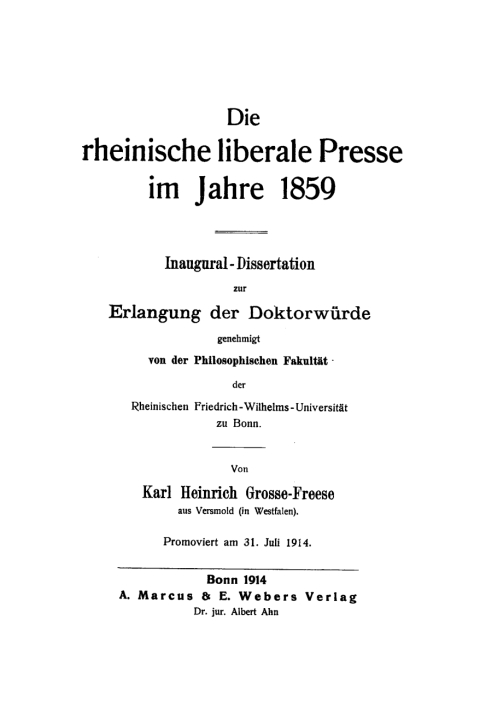 Die
rheinische liberale Presse
im Jahre 1859

Inaugural-Dissertation
zur
Erlangung der Doktorwürde
genehmigt
von der Philosophischen Fakultät
der
Rheinischen Friedrich-Wilhelms-Universität
zu Bonn.

Von
Karl Heinrich Grosse-Freese
aus Versmold (in Westfalen).

Promoviert am 31. Juli 1914.

Bonn 1914
A. Marcus & E. Webers Verlag
Dr. jur. Albert Ahn